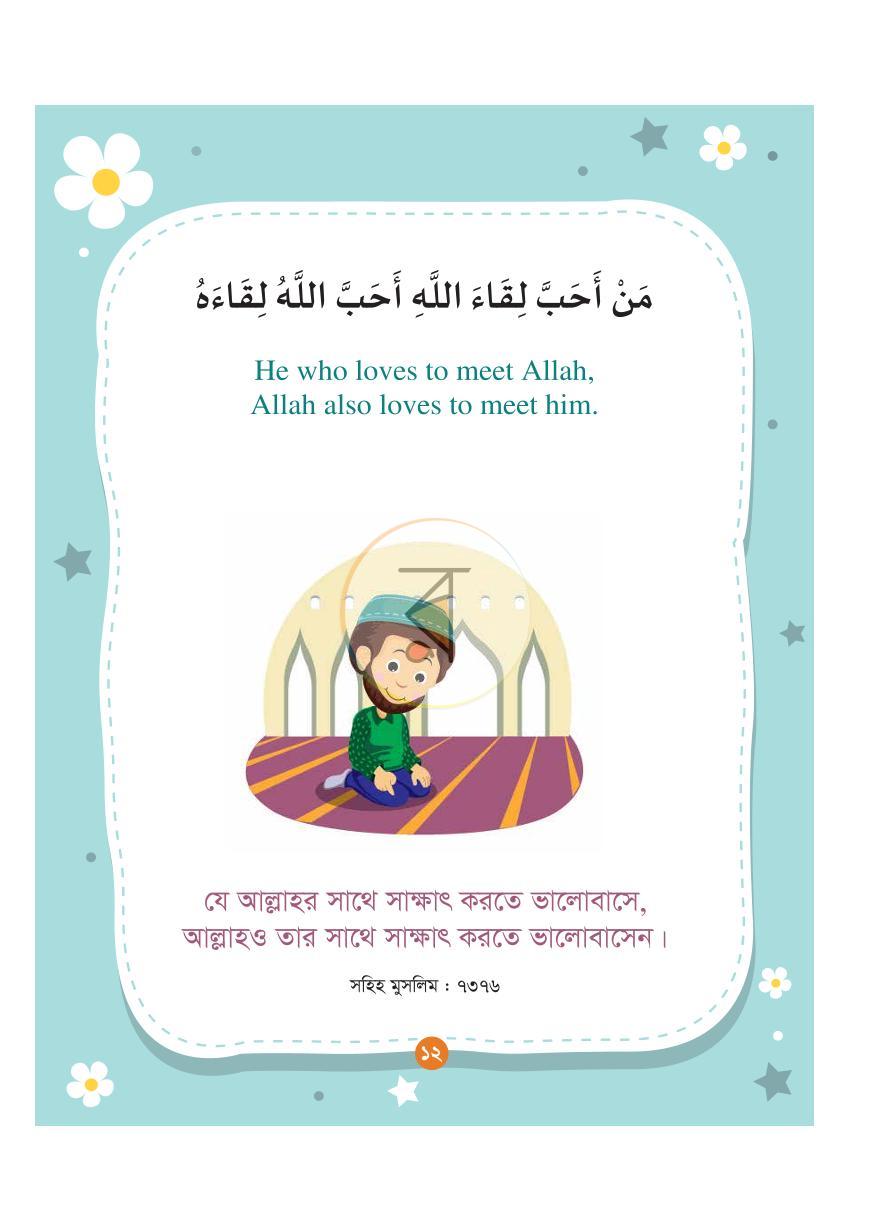 مَنْ أَحَبَّ لِقَاءَ اللَّهِ أَحَبَّ اللَّهُ لِقَاءَهُ

He who loves to meet Allah,
Allah also loves to meet him.

যে আল্লাহর সাথে সাক্ষাৎ করতে ভালোবাসে,
আল্লাহও তার সাথে সাক্ষাৎ করতে ভালোবাসেন।

সহিহ মুসলিম : ৭৩৭৬

১২